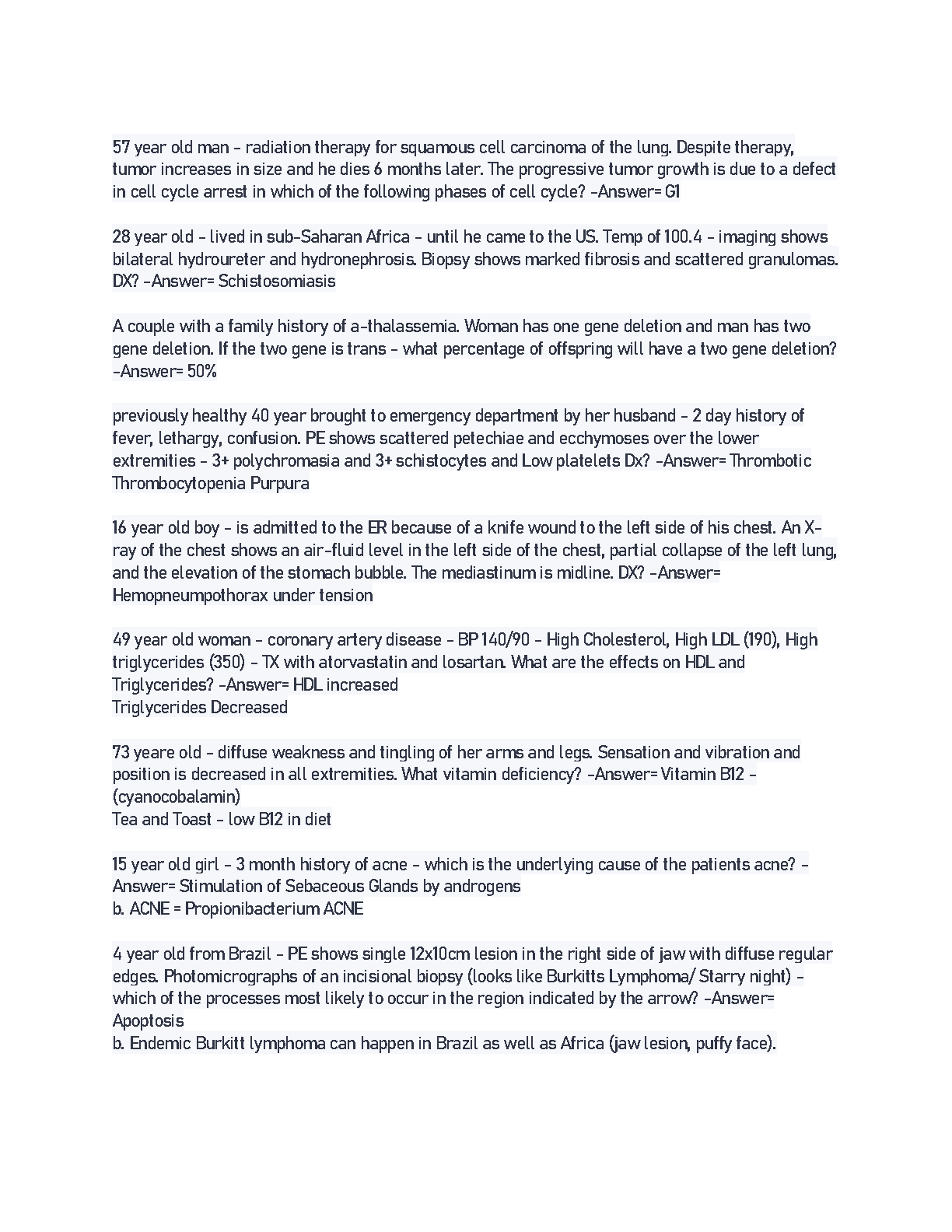 57 year old man - radiation therapy for squamous cell carcinoma of the lung. Despite therapy, tumor increases in size and he dies 6 months later. The progressive tumor growth is due to a defect in cell cycle arrest in which of the following phases of cell cycle? -Answer= G1

28 year old - lived in sub-Saharan Africa - until he came to the US. Temp of 100.4 - imaging shows bilateral hydroureter and hydronephrosis. Biopsy shows marked fibrosis and scattered granulomas. DX? -Answer= Schistosomiasis

A couple with a family history of a-thalassemia. Woman has one gene deletion and man has two gene deletion. If the two gene is trans - what percentage of offspring will have a two gene deletion? -Answer= 50%

previously healthy 40 year brought to emergency department by her husband - 2 day history of fever, lethargy, confusion. PE shows scattered petechiae and ecchymoses over the lower extremities - 3+ polychromasia and 3+ schistocytes and Low platelets Dx? -Answer= Thrombotic Thrombocytopenia Purpura

16 year old boy - is admitted to the ER because of a knife wound to the left side of his chest. An X-ray of the chest shows an air-fluid level in the left side of the chest, partial collapse of the left lung, and the elevation of the stomach bubble. The mediastinum is midline. DX? -Answer= Hemopneumpothorax under tension

49 year old woman - coronary artery disease - BP 140/90 - High Cholesterol, High LDL (190), High triglycerides (350) - TX with atorvastatin and losartan. What are the effects on HDL and Triglycerides? -Answer= HDL increased
Triglycerides Decreased

73 yeare old - diffuse weakness and tingling of her arms and legs. Sensation and vibration and position is decreased in all extremities. What vitamin deficiency? -Answer= Vitamin B12 - (cyanocobalamin)
Tea and Toast - low B12 in diet

15 year old girl - 3 month history of acne - which is the underlying cause of the patients acne? -Answer= Stimulation of Sebaceous Glands by androgens
b. ACNE = Propionibacterium ACNE

4 year old from Brazil - PE shows single 12x10cm lesion in the right side of jaw with diffuse regular edges. Photomicrographs of an incisional biopsy (looks like Burkitts Lymphoma/ Starry night) - which of the processes most likely to occur in the region indicated by the arrow? -Answer= Apoptosis
b. Endemic Burkitt lymphoma can happen in Brazil as well as Africa (jaw lesion, puffy face).